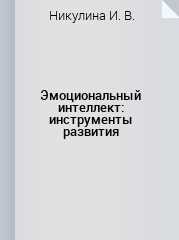 Никулина И. В.

Эмоциональный интеллект: инструменты развития